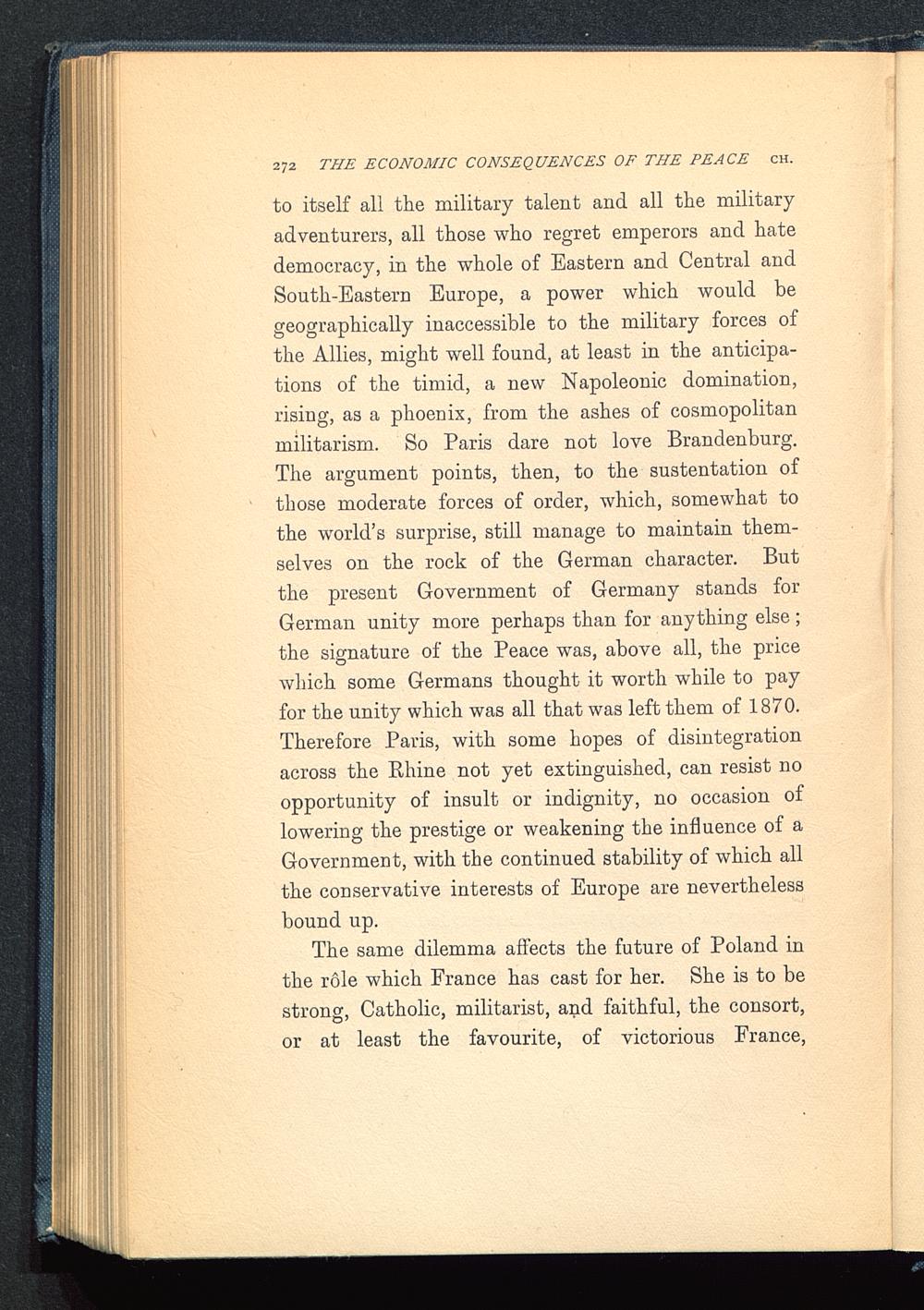 272 THE ECONOMIC CONSEQUENCES OF THE PEACE CH.

to itself all the military talent and all the military adventurers, all those who regret emperors and hate democracy, in the whole of Eastern and Central and South-Eastern Europe, a power which would be geographically inaccessible to the military forces of the Allies, might well found, at least in the anticipations of the timid, a new Napoleonic domination, rising, as a phoenix, from the ashes of cosmopolitan militarism. So Paris dare not love Brandenburg. The argument points, then, to the sustentation of those moderate forces of order, which, somewhat to the world's surprise, still manage to maintain themselves on the rock of the German character. But the present Government of Germany stands for German unity more perhaps than for anything else; the signature of the Peace was, above all, the price which some Germans thought it worth while to pay for the unity which was all that was left them of 1870. Therefore Paris, with some hopes of disintegration across the Rhine not yet extinguished, can resist no opportunity of insult or indignity, no occasion of lowering the prestige or weakening the influence of a Government, with the continued stability of which all the conservative interests of Europe are nevertheless bound up.

The same dilemma affects the future of Poland in the rôle which France has cast for her. She is to be strong, Catholic, militarist, and faithful, the consort, or at least the favourite, of victorious France,